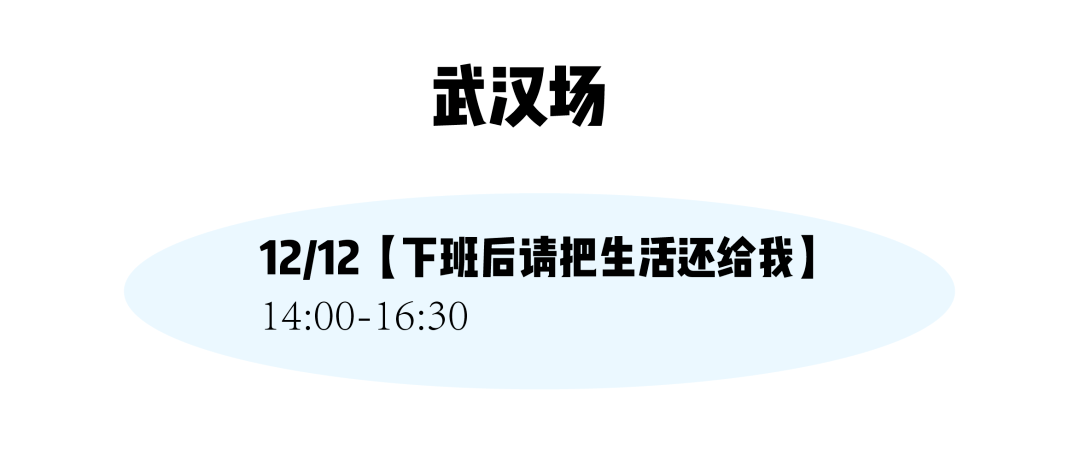 武汉场

12/12【下班后请把生活还给我】
14:00-16:30